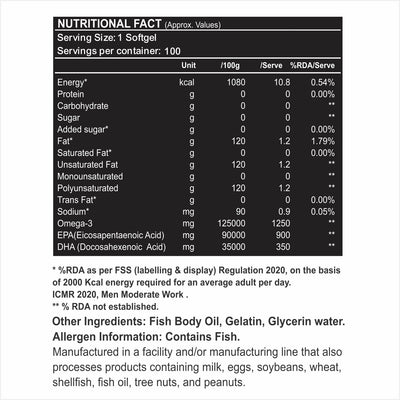 NUTRITIONAL FACT (Approx. Values)
Serving Size: 1 Softgel
Servings per container: 100

| | Unit | /100g | /Serve | %RDA/Serve |
|---|---|---|---|---|
| Energy* | kcal | 1080 | 10.8 | 0.54% |
| Protein | g | 0 | 0 | 0.00% |
| Carbohydrate | g | 0 | 0 | ** |
| Sugar | g | 0 | 0 | ** |
| Added sugar* | g | 0 | 0 | 0.00% |
| Fat* | g | 120 | 1.2 | 1.79% |
| Saturated Fat* | g | 0 | 0 | 0.00% |
| Unsaturated Fat | g | 120 | 1.2 | ** |
| Monounsaturated | g | 0 | 0 | ** |
| Polyunsaturated | g | 120 | 1.2 | ** |
| Trans Fat* | g | 0 | 0 | 0.00% |
| Sodium* | mg | 90 | 0.9 | 0.05% |
| Omega-3 | mg | 125000 | 1250 | ** |
| EPA(Eicosapentaenoic Acid) | mg | 90000 | 900 | ** |
| DHA (Docosahexenoic Acid) | mg | 35000 | 350 | ** |

* %RDA as per FSS (labelling & display) Regulation 2020, on the basis of 2000 Kcal energy required for an average adult per day. ICMR 2020, Men Moderate Work .
** % RDA not established.

Other Ingredients: Fish Body Oil, Gelatin, Glycerin water.
Allergen Information: Contains Fish.
Manufactured in a facility and/or manufacturing line that also processes products containing milk, eggs, soybeans, wheat, shellfish, fish oil, tree nuts, and peanuts.